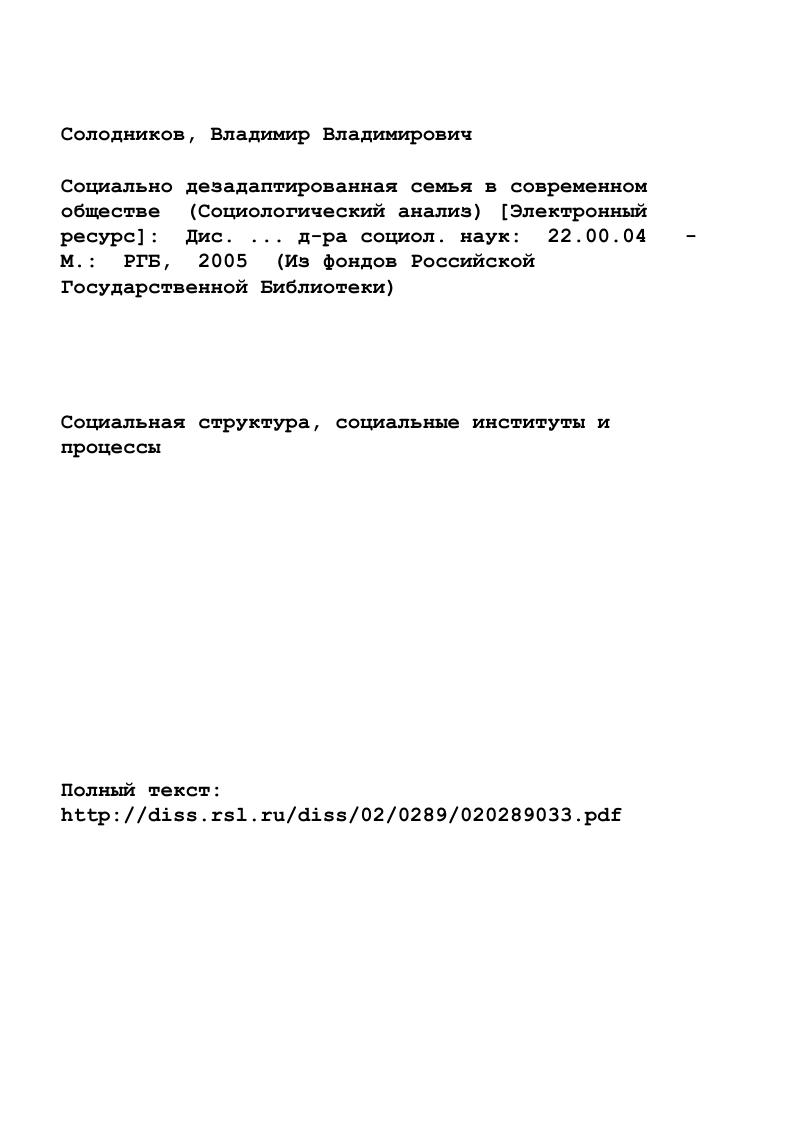 Солодников, Владимир Владимирович

Социально дезадаптированная семья в современном обществе (Социологический анализ) [Электронный ресурс]: Дис. ... д-ра социол. наук: 22.00.04 - М.: РГБ, 2005 (Из фондов Российской Государственной Библиотеки)

Социальная структура, социальные институты и процессы

Полный текст:
http://diss.rsl.ru/diss/02/0289/020289033.pdf